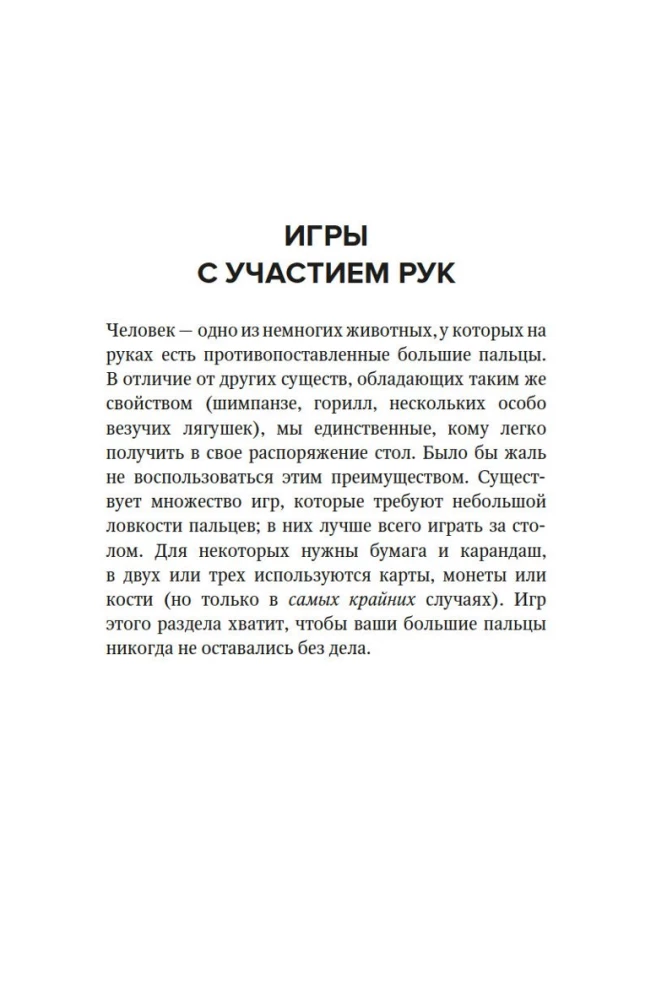 ИГРЫ
С УЧАСТИЕМ РУК

Человек — одно из немногих животных, у которых на руках есть противопоставленные большие пальцы. В отличие от других существ, обладающих таким же свойством (шимпанзе, горилл, нескольких особо везучих лягушек), мы единственные, кому легко получить в свое распоряжение стол. Было бы жаль не воспользоваться этим преимуществом. Существует множество игр, которые требуют небольшой ловкости пальцев; в них лучше всего играть за столом. Для некоторых нужны бумага и карандаш, в двух или трех используются карты, монеты или кости (но только в самых крайних случаях). Игр этого раздела хватит, чтобы ваши большие пальцы никогда не оставались без дела.